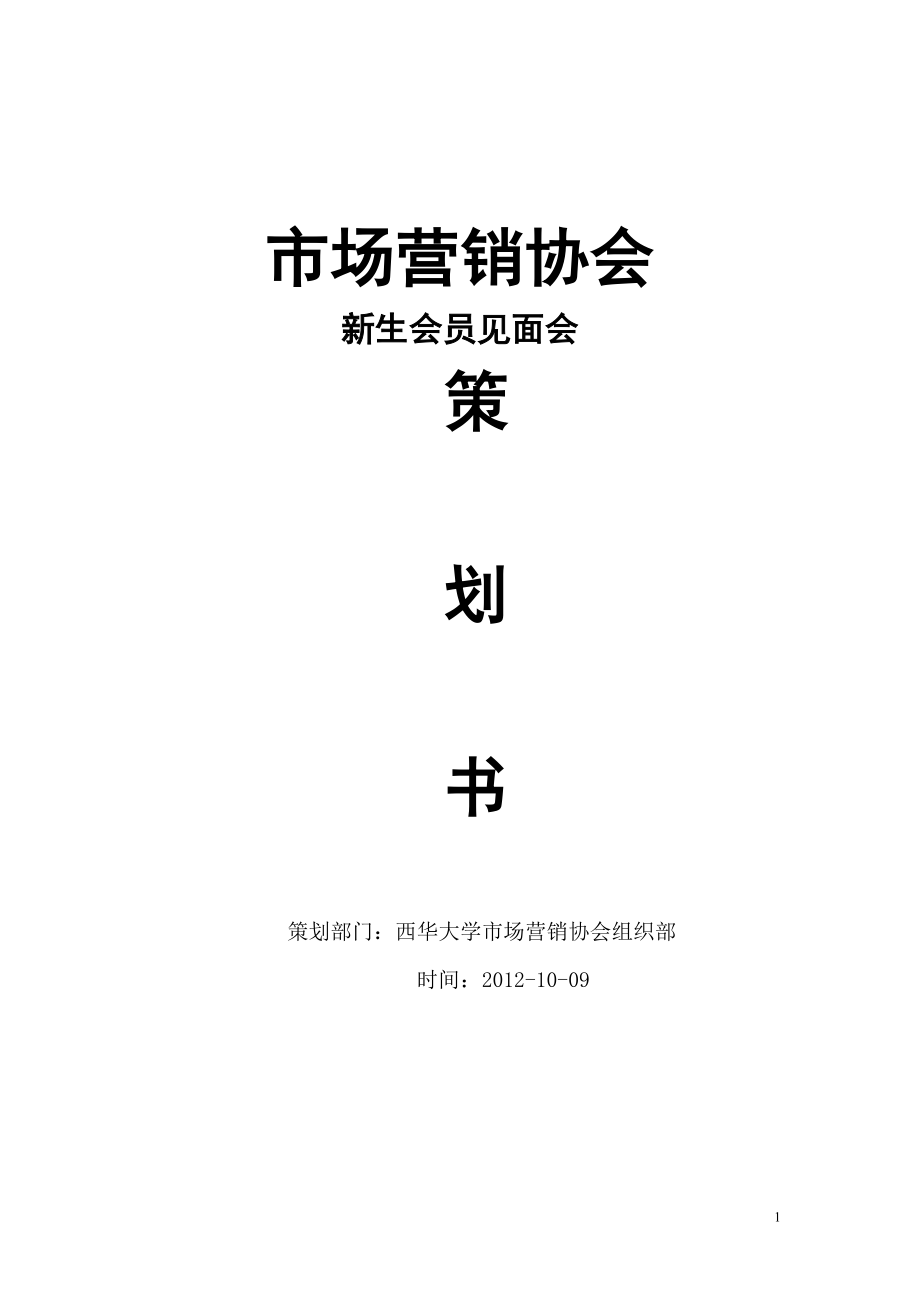 市场营销协会

新生会员见面会

策

划

书

策划部门：西华大学市场营销协会组织部

时间：2012-10-09

1